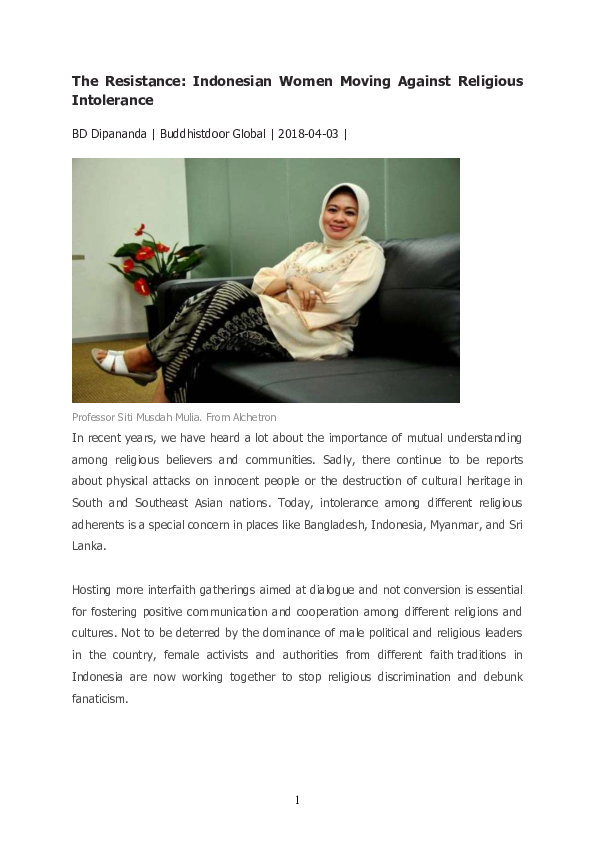 The Resistance: Indonesian Women Moving Against Religious Intolerance

BD Dipananda | Buddhistdoor Global | 2018-04-03 |

Professor Siti Musdah Mulia. From Alchetron

In recent years, we have heard a lot about the importance of mutual understanding among religious believers and communities. Sadly, there continue to be reports about physical attacks on innocent people or the destruction of cultural heritage in South and Southeast Asian nations. Today, intolerance among different religious adherents is a special concern in places like Bangladesh, Indonesia, Myanmar, and Sri Lanka.

Hosting more interfaith gatherings aimed at dialogue and not conversion is essential for fostering positive communication and cooperation among different religions and cultures. Not to be deterred by the dominance of male political and religious leaders in the country, female activists and authorities from different faith traditions in Indonesia are now working together to stop religious discrimination and debunk fanaticism.

1